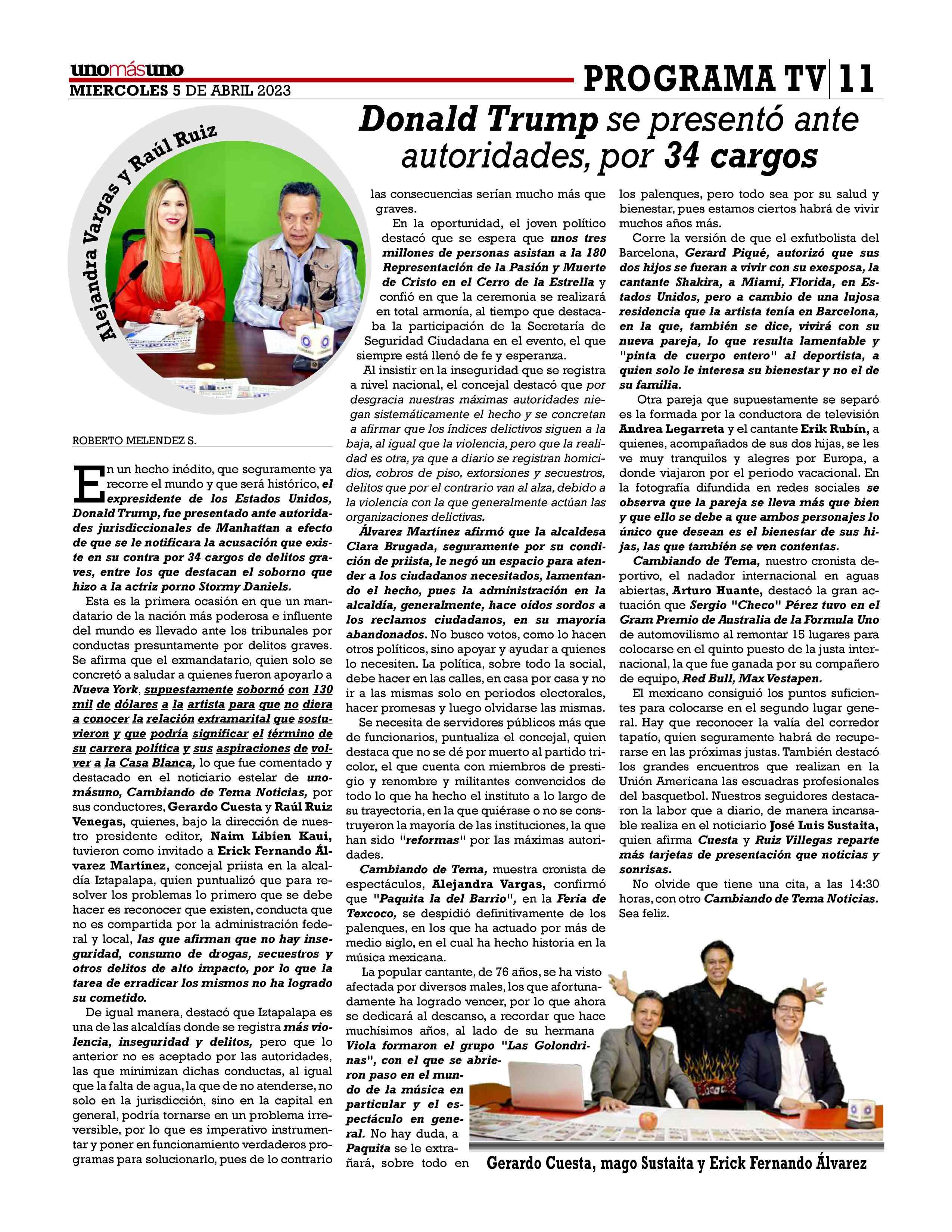 unomásuno
MIERCOLES 5 DE ABRIL 2023

PROGRAMA TV | 11

Donald Trump se presentó ante autoridades, por 34 cargos

Alejandra Vargas y Raúl Ruiz

ROBERTO MELENDEZ S.

En un hecho inédito, que seguramente ya recorre el mundo y que será histórico, el expresidente de los Estados Unidos, Donald Trump, fue presentado ante autoridades jurisdiccionales de Manhattan a efecto de que se le notificara la acusación que existe en su contra por 34 cargos de delitos graves, entre los que destacan el soborno que hizo a la actriz porno Stormy Daniels.

Esta es la primera ocasión en que un mandatario de la nación más poderosa e influente del mundo es llevado ante los tribunales por conductas presuntamente por delitos graves. Se afirma que el exmandatario, quien solo se concretó a saludar a quienes fueron apoyarlo a Nueva York, supuestamente sobornó con 130 mil de dólares a la artista para que no diera a conocer la relación extramarital que sostuvieron y que podría significar el término de su carrera política y sus aspiraciones de volver a la Casa Blanca, lo que fue comentado y destacado en el noticiario estelar de unomásuno, Cambiando de Tema Noticias, por sus conductores, Gerardo Cuesta y Raúl Ruiz Venegas, quienes, bajo la dirección de nuestro presidente editor, Naim Libien Kaui, tuvieron como invitado a Erick Fernando Álvarez Martínez, concejal priista en la alcaldía Iztapalapa, quien puntualizó que para resolver los problemas lo primero que se debe hacer es reconocer que existen, conducta que no es compartida por la administración federal y local, las que afirman que no hay inseguridad, consumo de drogas, secuestros y otros delitos de alto impacto, por lo que la tarea de erradicar los mismos no ha logrado su cometido.

De igual manera, destacó que Iztapalapa es una de las alcaldías donde se registra más violencia, inseguridad y delitos, pero que lo anterior no es aceptado por las autoridades, las que minimizan dichas conductas, al igual que la falta de agua, la que de no atenderse, no solo en la jurisdicción, sino en la capital en general, podría tornarse en un problema irreversible, por lo que es imperativo instrumentar y poner en funcionamiento verdaderos programas para solucionarlo, pues de lo contrario las consecuencias serían mucho más que graves.

En la oportunidad, el joven político destacó que se espera que unos tres millones de personas asistan a la 180 Representación de la Pasión y Muerte de Cristo en el Cerro de la Estrella y confió en que la ceremonia se realizará en total armonía, al tiempo que destacaba la participación de la Secretaría de Seguridad Ciudadana en el evento, el que siempre está llenó de fe y esperanza.

Al insistir en la inseguridad que se registra a nivel nacional, el concejal destacó que por desgracia nuestras máximas autoridades niegan sistemáticamente el hecho y se concretan a afirmar que los índices delictivos siguen a la baja, al igual que la violencia, pero que la realidad es otra, ya que a diario se registran homicidios, cobros de piso, extorsiones y secuestros, delitos que por el contrario van al alza, debido a la violencia con la que generalmente actúan las organizaciones delictivas.

Álvarez Martínez afirmó que la alcaldesa Clara Brugada, seguramente por su condición de priista, le negó un espacio para atender a los ciudadanos necesitados, lamentando el hecho, pues la administración en la alcaldía, generalmente, hace oídos sordos a los reclamos ciudadanos, en su mayoría abandonados. No busco votos, como lo hacen otros políticos, sino apoyar y ayudar a quienes lo necesiten. La política, sobre todo la social, debe hacer en las calles, en casa por casa y no ir a las mismas solo en periodos electorales, hacer promesas y luego olvidarse las mismas.

Se necesita de servidores públicos más que de funcionarios, puntualiza el concejal, quien destaca que no se dé por muerto al partido tricolor, el que cuenta con miembros de prestigio y renombre y militantes convencidos de todo lo que ha hecho el instituto a lo largo de su trayectoria, en la que quiérase o no se construyeron la mayoría de las instituciones, la que han sido "reformas" por las máximas autoridades.

Cambiando de Tema, muestra cronista de espectáculos, Alejandra Vargas, confirmó que "Paquita la del Barrio", en la Feria de Texcoco, se despidió definitivamente de los palenques, en los que ha actuado por más de medio siglo, en el cual ha hecho historia en la música mexicana.

La popular cantante, de 76 años, se ha visto afectada por diversos males, los que afortunadamente ha logrado vencer, por lo que ahora se dedicará al descanso, a recordar que hace muchísimos años, al lado de su hermana Viola formaron el grupo "Las Golondrinas", con el que se abrieron paso en el mundo de la música en particular y el espectáculo en general. No hay duda, a Paquita se le extrañará, sobre todo en los palenques, pero todo sea por su salud y bienestar, pues estamos ciertos habrá de vivir muchos años más.

Corre la versión de que el exfutbolista del Barcelona, Gerard Piqué, autorizó que sus dos hijos se fueran a vivir con su exesposa, la cantante Shakira, a Miami, Florida, en Estados Unidos, pero a cambio de una lujosa residencia que la artista tenía en Barcelona, en la que, también se dice, vivirá con su nueva pareja, lo que resulta lamentable y "pinta de cuerpo entero" al deportista, a quien solo le interesa su bienestar y no el de su familia.

Otra pareja que supuestamente se separó es la formada por la conductora de televisión Andrea Legarreta y el cantante Erik Rubín, a quienes, acompañados de sus dos hijas, se les ve muy tranquilos y alegres por Europa, a donde viajaron por el periodo vacacional. En la fotografía difundida en redes sociales se observa que la pareja se lleva más que bien y que ello se debe a que ambos personajes lo único que desean es el bienestar de sus hijas, las que también se ven contentas.

Cambiando de Tema, nuestro cronista deportivo, el nadador internacional en aguas abiertas, Arturo Huante, destacó la gran actuación que Sergio "Checo" Pérez tuvo en el Gram Premio de Australia de la Formula Uno de automovilismo al remontar 15 lugares para colocarse en el quinto puesto de la justa internacional, la que fue ganada por su compañero de equipo, Red Bull, Max Vestapen.

El mexicano consiguió los puntos suficientes para colocarse en el segundo lugar general. Hay que reconocer la valía del corredor tapatío, quien seguramente habrá de recuperarse en las próximas justas. También destacó los grandes encuentros que realizan en la Unión Americana las escuadras profesionales del basquetbol. Nuestros seguidores destacaron la labor que a diario, de manera incansable realiza en el noticiario José Luis Sustaita, quien afirma Cuesta y Ruiz Villegas reparte más tarjetas de presentación que noticias y sonrisas.

No olvide que tiene una cita, a las 14:30 horas, con otro Cambiando de Tema Noticias. Sea feliz.

Gerardo Cuesta, mago Sustaita y Erick Fernando Álvarez